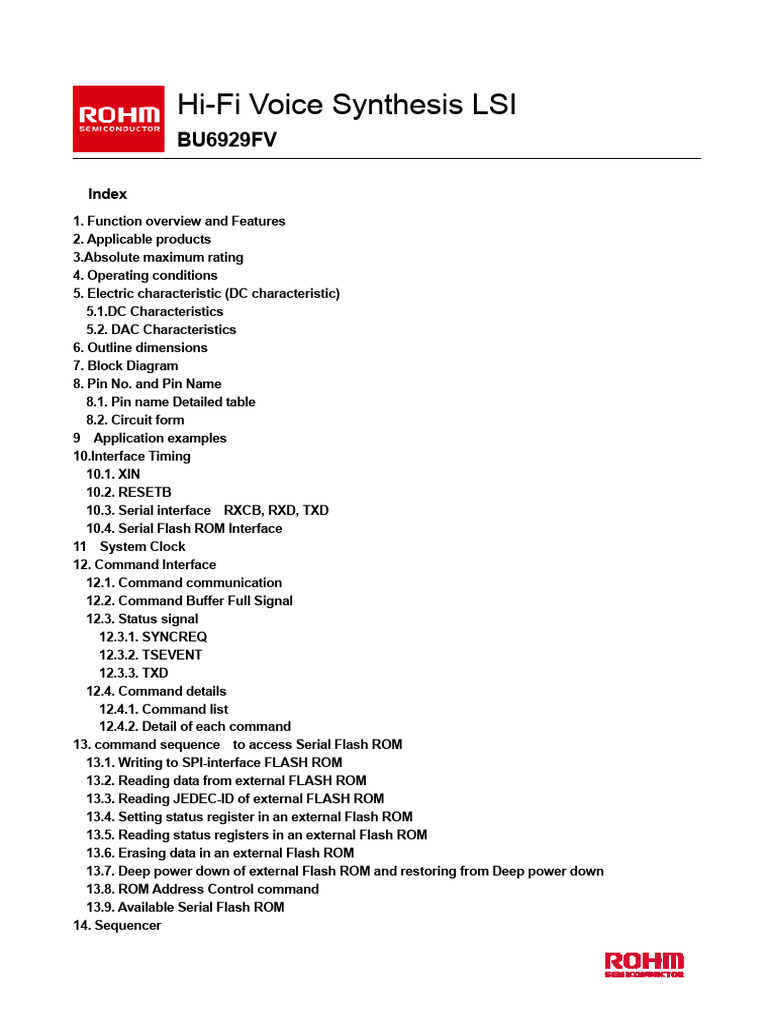 ROHM
SEMICONDUCTOR

Hi-Fi Voice Synthesis LSI
BU6929FV

Index

1. Function overview and Features
2. Applicable products
3.Absolute maximum rating
4. Operating conditions
5. Electric characteristic (DC characteristic)
5.1.DC Characteristics
5.2. DAC Characteristics
6. Outline dimensions
7. Block Diagram
8. Pin No. and Pin Name
8.1. Pin name Detailed table
8.2. Circuit form
9 Application examples
10.Interface Timing
10.1. XIN
10.2. RESETB
10.3. Serial interface RXCB, RXD, TXD
10.4. Serial Flash ROM Interface
11 System Clock
12. Command Interface
12.1. Command communication
12.2. Command Buffer Full Signal
12.3. Status signal
12.3.1. SYNCREQ
12.3.2. TSEVENT
12.3.3. TXD
12.4. Command details
12.4.1. Command list
12.4.2. Detail of each command
13. command sequence to access Serial Flash ROM
13.1. Writing to SPI-interface FLASH ROM
13.2. Reading data from external FLASH ROM
13.3. Reading JEDEC-ID of external FLASH ROM
13.4. Setting status register in an external Flash ROM
13.5. Reading status registers in an external Flash ROM
13.6. Erasing data in an external Flash ROM
13.7. Deep power down of external Flash ROM and restoring from Deep power down
13.8. ROM Address Control command
13.9. Available Serial Flash ROM
14. Sequencer

ROHM
SEMICONDUCTOR